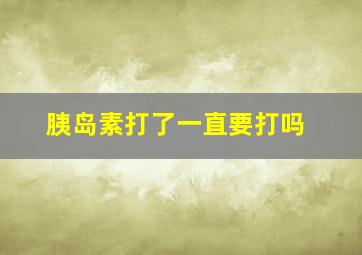 胰岛素打了一直要打吗